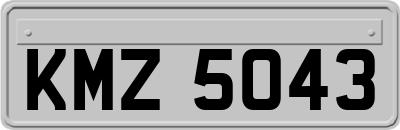 KMZ 5043